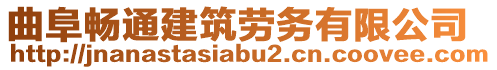 曲阜畅通建筑劳务有限公司
http://jnanastasiabu2.cn.coovee.com